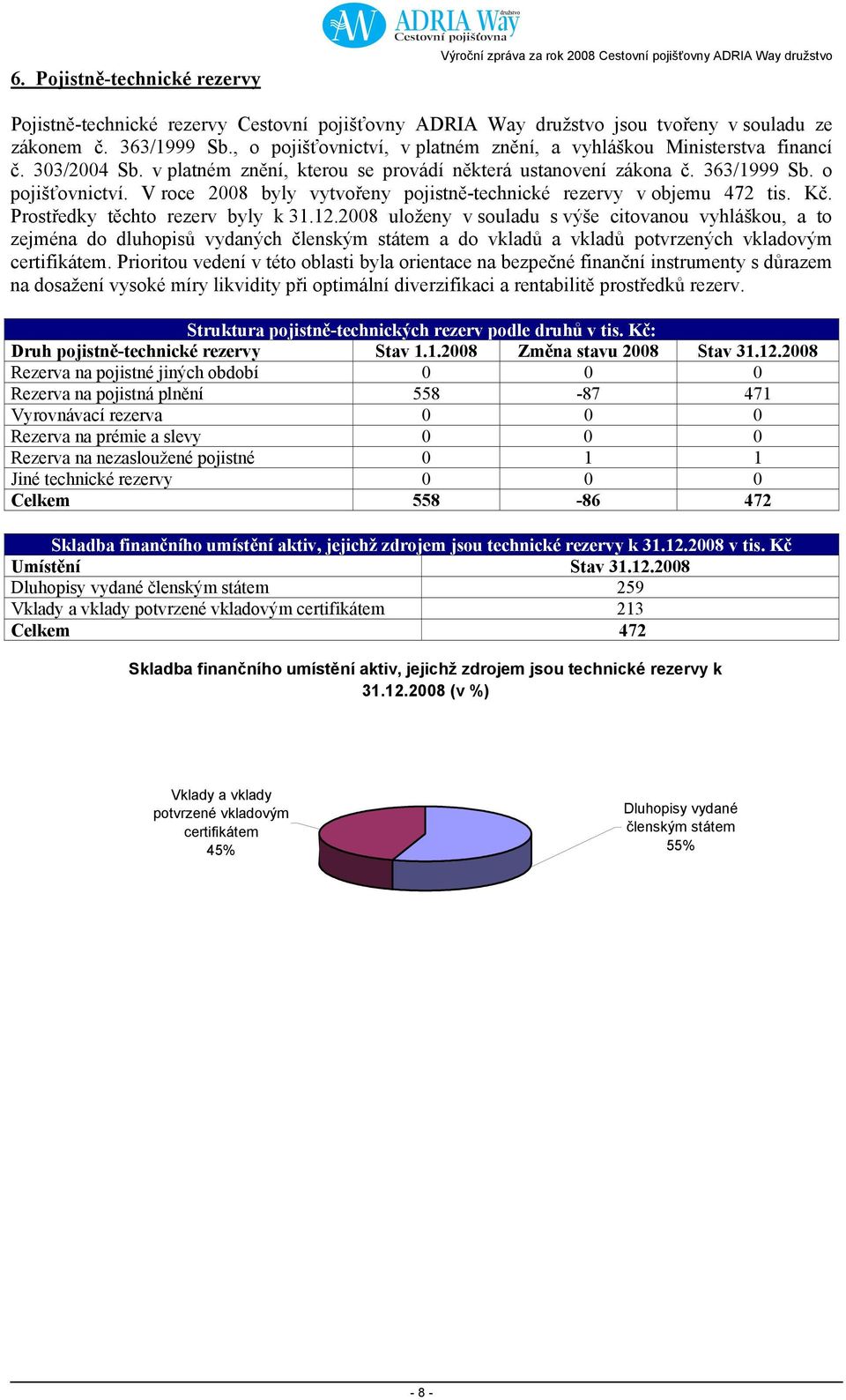 AW ADRIA Way družstvo Cestovní pojišťovna

Výroční zpráva za rok 2008 Cestovní pojišťovny ADRIA Way družstvo

6. Pojistně-technické rezervy

Pojistně-technické rezervy Cestovní pojišťovny ADRIA Way družstvo jsou tvořeny v souladu ze zákonem č. 363/1999 Sb., o pojišťovnictví, v platném znění, a vyhláškou Ministerstva financí č. 303/2004 Sb. v platném znění, kterou se provádí některá ustanovení zákona č. 363/1999 Sb. o pojišťovnictví. V roce 2008 byly vytvořeny pojistně-technické rezervy v objemu 472 tis. Kč. Prostředky těchto rezerv byly k 31.12.2008 uloženy v souladu s výše citovanou vyhláškou, a to zejména do dluhopisů vydaných členským státem a do vkladů a vkladů potvrzených vkladovým certifikátem. Prioritou vedení v této oblasti byla orientace na bezpečné finanční instrumenty s důrazem na dosažení vysoké míry likvidity při optimální diverzifikaci a rentabilitě prostředků rezerv.

Struktura pojistně-technických rezerv podle druhů v tis. Kč:

| Druh pojistně-technické rezervy | Stav 1.1.2008 | Změna stavu 2008 | Stav 31.12.2008 |
|---|---|---|---|
| Rezerva na pojistné jiných období | 0 | 0 | 0 |
| Rezerva na pojistná plnění | 558 | -87 | 471 |
| Vyrovnávací rezerva | 0 | 0 | 0 |
| Rezerva na prémie a slevy | 0 | 0 | 0 |
| Rezerva na nezasloužené pojistné | 0 | 1 | 1 |
| Jiné technické rezervy | 0 | 0 | 0 |
| Celkem | 558 | -86 | 472 |

Skladba finančního umístění aktiv, jejichž zdrojem jsou technické rezervy k 31.12.2008 v tis. Kč

| Umístění | Stav 31.12.2008 |
|---|---|
| Dluhopisy vydané členským státem | 259 |
| Vklady a vklady potvrzené vkladovým certifikátem | 213 |
| Celkem | 472 |

Skladba finančního umístění aktiv, jejichž zdrojem jsou technické rezervy k 31.12.2008 (v %)

Vklady a vklady potvrzené vkladovým certifikátem 45%

Dluhopisy vydané členským státem 55%

- 8 -